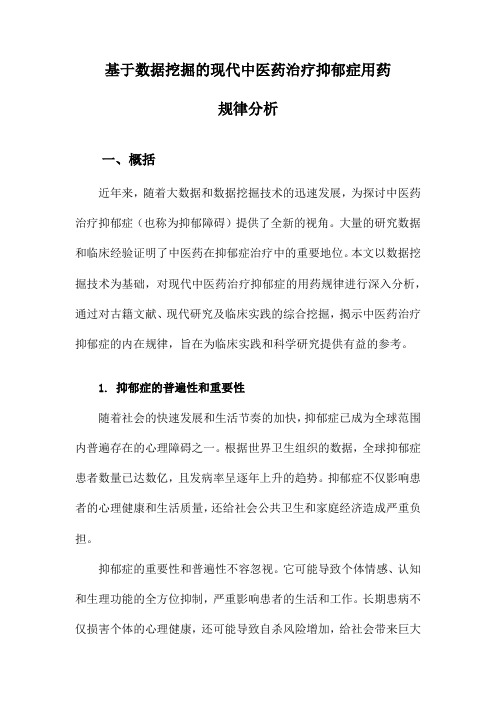 基于数据挖掘的现代中医药治疗抑郁症用药规律分析

一、概括

近年来，随着大数据和数据挖掘技术的迅速发展，为探讨中医药治疗抑郁症（也称为抑郁障碍）提供了全新的视角。大量的研究数据和临床经验证明了中医药在抑郁症治疗中的重要地位。本文以数据挖掘技术为基础，对现代中医药治疗抑郁症的用药规律进行深入分析，通过对古籍文献、现代研究及临床实践的综合挖掘，揭示中医药治疗抑郁症的内在规律，旨在为临床实践和科学研究提供有益的参考。

1. 抑郁症的普遍性和重要性

随着社会的快速发展和生活节奏的加快，抑郁症已成为全球范围内普遍存在的心理障碍之一。根据世界卫生组织的数据，全球抑郁症患者数量已达数亿，且发病率呈逐年上升的趋势。抑郁症不仅影响患者的心理健康和生活质量，还给社会公共卫生和家庭经济造成严重负担。

抑郁症的重要性和普遍性不容忽视。它可能导致个体情感、认知和生理功能的全方位抑制，严重影响患者的生活和工作。长期患病不仅损害个体的心理健康，还可能导致自杀风险增加，给社会带来巨大